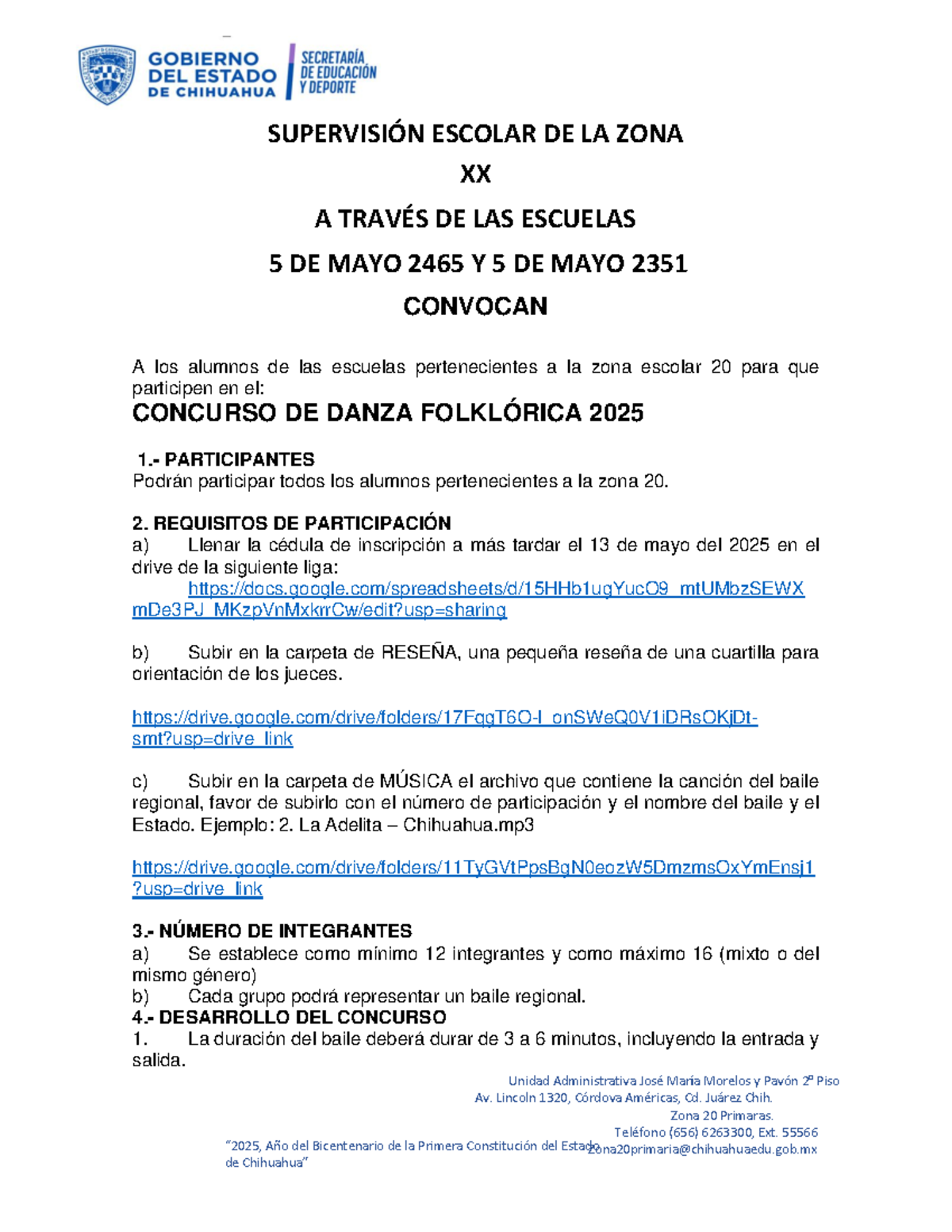 GOBIERNO DEL ESTADO DE CHIHUAHUA

SECRETARÍA DE EDUCACIÓN Y DEPORTE

SUPERVISIÓN ESCOLAR DE LA ZONA

XX

A TRAVÉS DE LAS ESCUELAS

5 DE MAYO 2465 Y 5 DE MAYO 2351

CONVOCAN

A los alumnos de las escuelas pertenecientes a la zona escolar 20 para que participen en el:

CONCURSO DE DANZA FOLKLÓRICA 2025

1.- PARTICIPANTES
Podrán participar todos los alumnos pertenecientes a la zona 20.

2. REQUISITOS DE PARTICIPACIÓN
a) Llenar la cédula de inscripción a más tardar el 13 de mayo del 2025 en el drive de la siguiente liga:
https://docs.google.com/spreadsheets/d/15HHb1ugYucO9_mtUMbzSEWXmDe3PJ_MKzpVnMxkrrCw/edit?usp=sharing

b) Subir en la carpeta de RESEÑA, una pequeña reseña de una cuartilla para orientación de los jueces.

https://drive.google.com/drive/folders/17FqgT6O-I_onSWeQ0V1iDRsOKjDt-smt?usp=drive_link

c) Subir en la carpeta de MÚSICA el archivo que contiene la canción del baile regional, favor de subirlo con el número de participación y el nombre del baile y el Estado. Ejemplo: 2. La Adelita – Chihuahua.mp3

https://drive.google.com/drive/folders/11TyGVtPpsBgN0eozW5DmzmsOxYmEnsj1?usp=drive_link

3.- NÚMERO DE INTEGRANTES
a) Se establece como mínimo 12 integrantes y como máximo 16 (mixto o del mismo género)
b) Cada grupo podrá representar un baile regional.
4.- DESARROLLO DEL CONCURSO
1. La duración del baile deberá durar de 3 a 6 minutos, incluyendo la entrada y salida.

Unidad Administrativa José María Morelos y Pavón 2º Piso
Av. Lincoln 1320, Córdova Américas, Cd. Juárez Chih.
Zona 20 Primaras.
Teléfono (656) 6263300, Ext. 55566
zona20primaria@chihuahuaedu.gob.mx

"2025, Año del Bicentenario de la Primera Constitución del Estado de Chihuahua"